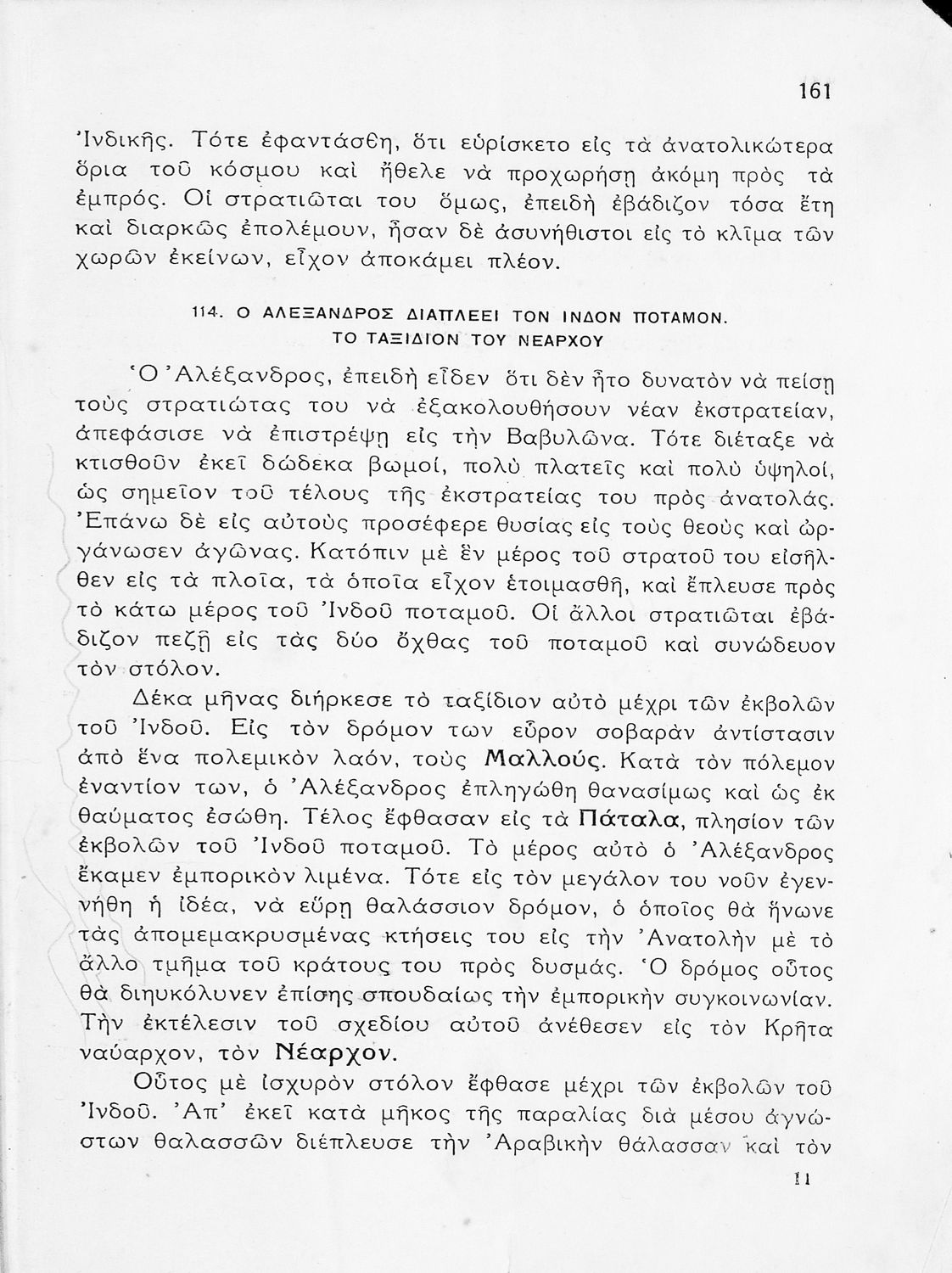 161

Ἰνδικῆς. Τότε ἐφαντάσθη, ὅτι εὑρίσκετο εἰς τὰ ἀνατολικώτερα ὅρια τοῦ κόσμου καὶ ἤθελε νὰ προχωρήσῃ ἀκόμη πρὸς τὰ ἐμπρός. Οἱ στρατιῶται του ὅμως, ἐπειδὴ ἐβάδιζον τόσα ἔτη καὶ διαρκῶς ἐπολέμουν, ἦσαν δὲ ἀσυνήθιστοι εἰς τὸ κλῖμα τῶν χωρῶν ἐκείνων, εἶχον ἀποκάμει πλέον.

114. Ο ΑΛΕΞΑΝΔΡΟΣ ΔΙΑΠΛΕΕΙ ΤΟΝ ΙΝΔΟΝ ΠΟΤΑΜΟΝ. ΤΟ ΤΑΞΙΔΙΟΝ ΤΟΥ ΝΕΑΡΧΟΥ

Ὁ Ἀλέξανδρος, ἐπειδὴ εἶδεν ὅτι δὲν ἦτο δυνατὸν νὰ πείσῃ τοὺς στρατιώτας του νὰ ἐξακολουθήσουν νέαν ἐκστρατείαν, ἀπεφάσισε νὰ ἐπιστρέψῃ εἰς τὴν Βαβυλῶνα. Τότε διέταξε νὰ κτισθοῦν ἐκεῖ δώδεκα βωμοί, πολὺ πλατεῖς καὶ πολὺ ὑψηλοί, ὡς σημεῖον τοῦ τέλους τῆς ἐκστρατείας του πρὸς ἀνατολάς. Ἐπάνω δὲ εἰς αὐτοὺς προσέφερε θυσίας εἰς τοὺς θεοὺς καὶ ὠργάνωσεν ἀγῶνας. Κατόπιν μὲ ἓν μέρος τοῦ στρατοῦ του εἰσῆλθεν εἰς τὰ πλοῖα, τὰ ὁποῖα εἶχον ἑτοιμασθῆ, καὶ ἔπλευσε πρὸς τὸ κάτω μέρος τοῦ Ἰνδοῦ ποταμοῦ. Οἱ ἄλλοι στρατιῶται ἐβάδιζον πεζῇ εἰς τὰς δύο ὄχθας τοῦ ποταμοῦ καὶ συνώδευον τὸν στόλον.

Δέκα μῆνας διήρκεσε τὸ ταξίδιον αὐτὸ μέχρι τῶν ἐκβολῶν τοῦ Ἰνδοῦ. Εἰς τὸν δρόμον των εὗρον σοβαρὰν ἀντίστασιν ἀπὸ ἕνα πολεμικὸν λαόν, τοὺς Μαλλούς. Κατὰ τὸν πόλεμον ἐναντίον των, ὁ Ἀλέξανδρος ἐπληγώθη θανασίμως καὶ ὡς ἐκ θαύματος ἐσώθη. Τέλος ἔφθασαν εἰς τὰ Πάταλα, πλησίον τῶν ἐκβολῶν τοῦ Ἰνδοῦ ποταμοῦ. Τὸ μέρος αὐτὸ ὁ Ἀλέξανδρος ἔκαμεν ἐμπορικὸν λιμένα. Τότε εἰς τὸν μεγάλον του νοῦν ἐγεννήθη ἡ ἰδέα, νὰ εὕρῃ θαλάσσιον δρόμον, ὁ ὁποῖος θὰ ἥνωνε τὰς ἀπομεμακρυσμένας κτήσεις του εἰς τὴν Ἀνατολὴν μὲ τὸ ἄλλο τμῆμα τοῦ κράτους του πρὸς δυσμάς. Ὁ δρόμος οὗτος θὰ διηυκόλυνεν ἐπίσης σπουδαίως τὴν ἐμπορικὴν συγκοινωνίαν. Τὴν ἐκτέλεσιν τοῦ σχεδίου αὐτοῦ ἀνέθεσεν εἰς τὸν Κρῆτα ναύαρχον, τὸν Νέαρχον.

Οὗτος μὲ ἰσχυρὸν στόλον ἔφθασε μέχρι τῶν ἐκβολῶν τοῦ Ἰνδοῦ. Ἀπ' ἐκεῖ κατὰ μῆκος τῆς παραλίας διὰ μέσου ἀγνώστων θαλασσῶν διέπλευσε τὴν Ἀραβικὴν θάλασσαν καὶ τὸν

11